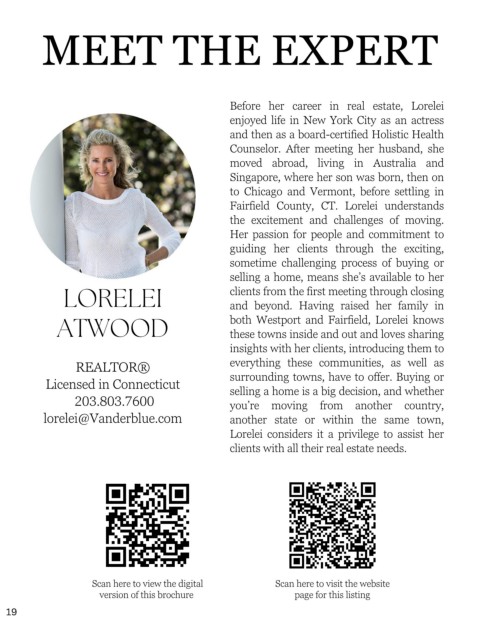 MEET THE EXPERT

LORELEI ATWOOD

REALTOR®
Licensed in Connecticut
203.803.7600
lorelei@Vanderblue.com

Before her career in real estate, Lorelei enjoyed life in New York City as an actress and then as a board-certified Holistic Health Counselor. After meeting her husband, she moved abroad, living in Australia and Singapore, where her son was born, then on to Chicago and Vermont, before settling in Fairfield County, CT. Lorelei understands the excitement and challenges of moving. Her passion for people and commitment to guiding her clients through the exciting, sometime challenging process of buying or selling a home, means she's available to her clients from the first meeting through closing and beyond. Having raised her family in both Westport and Fairfield, Lorelei knows these towns inside and out and loves sharing insights with her clients, introducing them to everything these communities, as well as surrounding towns, have to offer. Buying or selling a home is a big decision, and whether you're moving from another country, another state or within the same town, Lorelei considers it a privilege to assist her clients with all their real estate needs.

Scan here to view the digital version of this brochure

Scan here to visit the website page for this listing

19